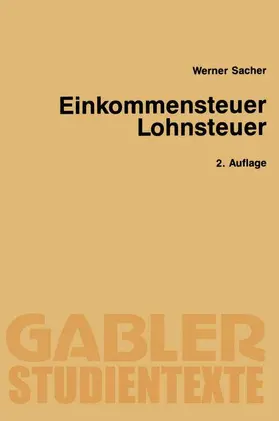 Werner Sacher

Einkommensteuer
Lohnsteuer

2. Auflage

GABLER
STUDIENTEXTE